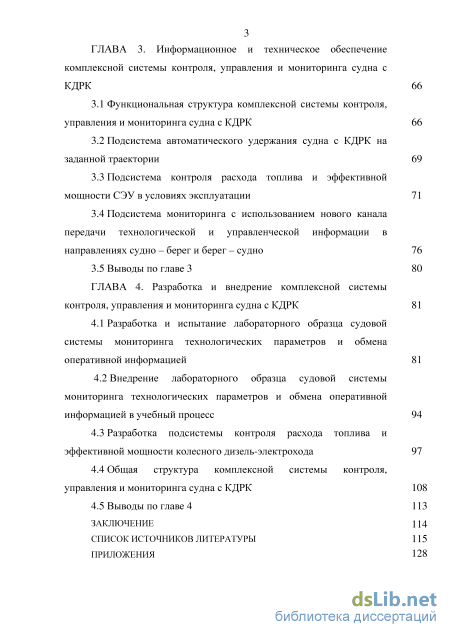 3

ГЛАВА 3. Информационное и техническое обеспечение комплексной системы контроля, управления и мониторинга судна с КДРК 66

3.1 Функциональная структура комплексной системы контроля, управления и мониторинга судна с КДРК 66

3.2 Подсистема автоматического удержания судна с КДРК на заданной траектории 69

3.3 Подсистема контроля расхода топлива и эффективной мощности СЭУ в условиях эксплуатации 71

3.4 Подсистема мониторинга с использованием нового канала передачи технологической и управленческой информации в направлениях судно – берег и берег – судно 76

3.5 Выводы по главе 3 80

ГЛАВА 4. Разработка и внедрение комплексной системы контроля, управления и мониторинга судна с КДРК 81

4.1 Разработка и испытание лабораторного образца судовой системы мониторинга технологических параметров и обмена оперативной информацией 81

4.2 Внедрение лабораторного образца судовой системы мониторинга технологических параметров и обмена оперативной информацией в учебный процесс 94

4.3 Разработка подсистемы контроля расхода топлива и эффективной мощности колесного дизель-электрохода 97

4.4 Общая структура комплексной системы контроля, управления и мониторинга судна с КДРК 108

4.5 Выводы по главе 4 113

ЗАКЛЮЧЕНИЕ 114

СПИСОК ИСТОЧНИКОВ ЛИТЕРАТУРЫ 115

ПРИЛОЖЕНИЯ 128

dsLib.net
библиотека диссертаций